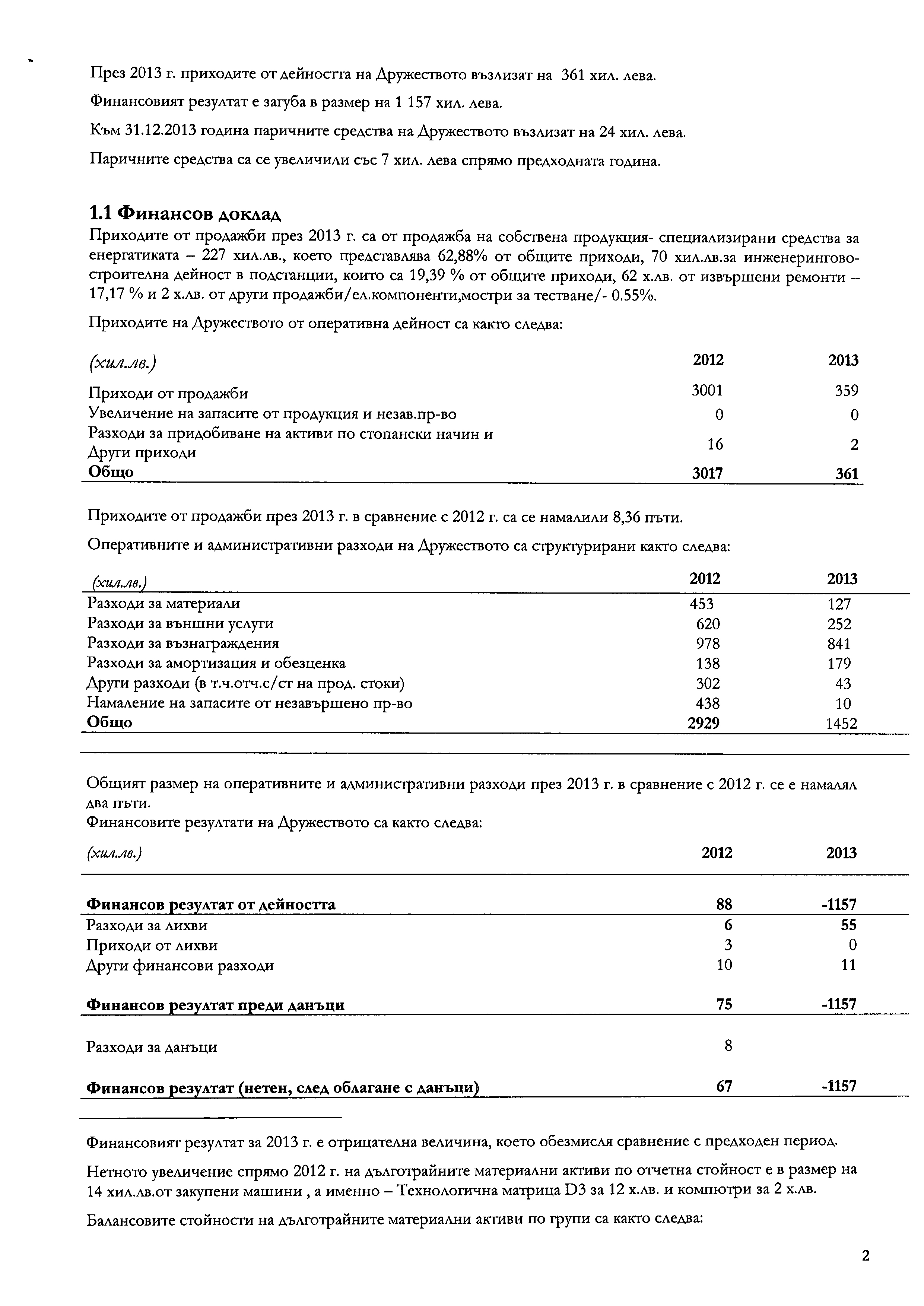 През 2013 г. приходите от дейността на Дружеството възлизат на 361 хил. лева.

Финансовият резултат е загуба в размер на 1 157 хил. лева.

Към 31.12.2013 година паричните средства на Дружеството възлизат на 24 хил. лева.

Паричните средства са се увеличили със 7 хил. лева спрямо предходната година.

1.1 Финансов доклад

Приходите от продажби през 2013 г. са от продажба на собствена продукция- специализирани средства за енергатиката – 227 хил.лв., което представлява 62,88% от общите приходи, 70 хил.лв.за инженерингово-строителна дейност в подстанции, които са 19,39 % от общите приходи, 62 х.лв. от извършени ремонти – 17,17 % и 2 х.лв. от други продажби/ел.компоненти,мостри за тестване/- 0.55%.

Приходите на Дружеството от оперативна дейност са както следва:

| (хил.лв.) | 2012 | 2013 |
|---|---|---|
| Приходи от продажби | 3001 | 359 |
| Увеличение на запасите от продукция и незав.пр-во | 0 | 0 |
| Разходи за придобиване на активи по стопански начин и Други приходи | 16 | 2 |
| Общо | 3017 | 361 |

Приходите от продажби през 2013 г. в сравнение с 2012 г. са се намалили 8,36 пъти.

Оперативните и административни разходи на Дружеството са структурирани както следва:

| (хил.лв.) | 2012 | 2013 |
|---|---|---|
| Разходи за материали | 453 | 127 |
| Разходи за външни услуги | 620 | 252 |
| Разходи за възнаграждения | 978 | 841 |
| Разходи за амортизация и обезценка | 138 | 179 |
| Други разходи (в т.ч.отч.с/ст на прод. стоки) | 302 | 43 |
| Намаление на запасите от незавършено пр-во | 438 | 10 |
| Общо | 2929 | 1452 |

Общият размер на оперативните и административни разходи през 2013 г. в сравнение с 2012 г. се е намалял два пъти.

Финансовите резултати на Дружеството са както следва:

| (хил.лв.) | 2012 | 2013 |
|---|---|---|
| Финансов резултат от дейността | 88 | -1157 |
| Разходи за лихви | 6 | 55 |
| Приходи от лихви | 3 | 0 |
| Други финансови разходи | 10 | 11 |
| Финансов резултат преди данъци | 75 | -1157 |
| Разходи за данъци | 8 | |
| Финансов резултат (нетен, след облагане с данъци) | 67 | -1157 |

Финансовият резултат за 2013 г. е отрицателна величина, което обезмисля сравнение с предходен период.

Нетното увеличение спрямо 2012 г. на дълготрайните материални активи по отчетна стойност е в размер на 14 хил.лв.от закупени машини , а именно – Технологична матрица D3 за 12 х.лв. и компютри за 2 х.лв.

Балансовите стойности на дълготрайните материални активи по групи са както следва:

2